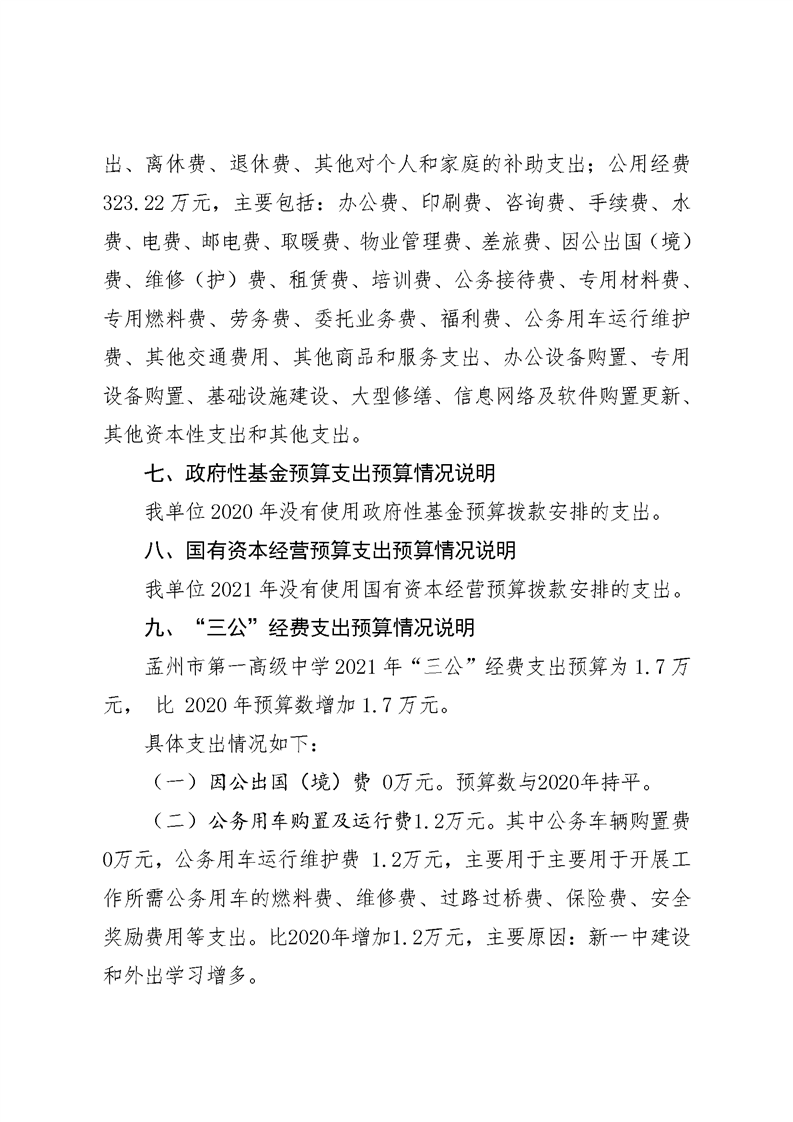 出、离休费、退休费、其他对个人和家庭的补助支出；公用经费323.22万元，主要包括：办公费、印刷费、咨询费、手续费、水费、电费、邮电费、取暖费、物业管理费、差旅费、因公出国（境）费、维修（护）费、租赁费、培训费、公务接待费、专用材料费、专用燃料费、劳务费、委托业务费、福利费、公务用车运行维护费、其他交通费用、其他商品和服务支出、办公设备购置、专用设备购置、基础设施建设、大型修缮、信息网络及软件购置更新、其他资本性支出和其他支出。

七、政府性基金预算支出预算情况说明

我单位2020年没有使用政府性基金预算拨款安排的支出。

八、国有资本经营预算支出预算情况说明

我单位2021年没有使用国有资本经营预算拨款安排的支出。

九、“三公”经费支出预算情况说明

孟州市第一高级中学2021年“三公”经费支出预算为1.7万元， 比 2020年预算数增加1.7万元。

具体支出情况如下：

（一）因公出国（境）费 0万元。预算数与2020年持平。

（二）公务用车购置及运行费1.2万元。其中公务车辆购置费0万元，公务用车运行维护费 1.2万元，主要用于主要用于开展工作所需公务用车的燃料费、维修费、过路过桥费、保险费、安全奖励费用等支出。比2020年增加1.2万元，主要原因：新一中建设和外出学习增多。